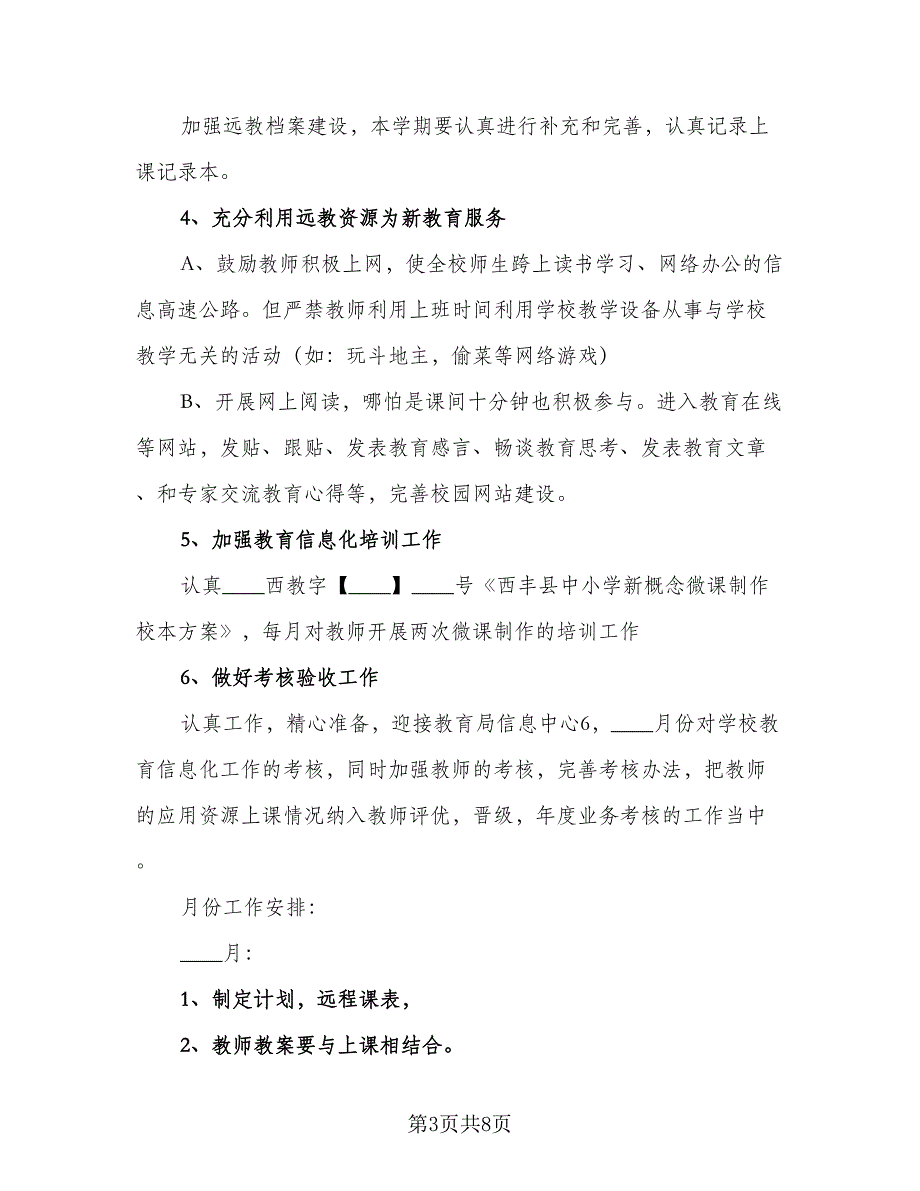 加强远教档案建设，本学期要认真进行补充和完善，认真记录上课记录本。

4、充分利用远教资源为新教育服务

A、鼓励教师积极上网，使全校师生跨上读书学习、网络办公的信息高速公路。但严禁教师利用上班时间利用学校教学设备从事与学校教学无关的活动（如：玩斗地主，偷菜等网络游戏）

B、开展网上阅读，哪怕是课间十分钟也积极参与。进入教育在线等网站，发贴、跟贴、发表教育感言、畅谈教育思考、发表教育文章、和专家交流教育心得等，完善校园网站建设。

5、加强教育信息化培训工作

认真____西教字【____】____号《西丰县中小学新概念微课制作校本方案》，每月对教师开展两次微课制作的培训工作

6、做好考核验收工作

认真工作，精心准备，迎接教育局信息中心6，____月份对学校教育信息化工作的考核，同时加强教师的考核，完善考核办法，把教师的应用资源上课情况纳入教师评优，晋级，年度业务考核的工作当中。

月份工作安排：

____月：

1、制定计划，远程课表，

2、教师教案要与上课相结合。

第3页共8页